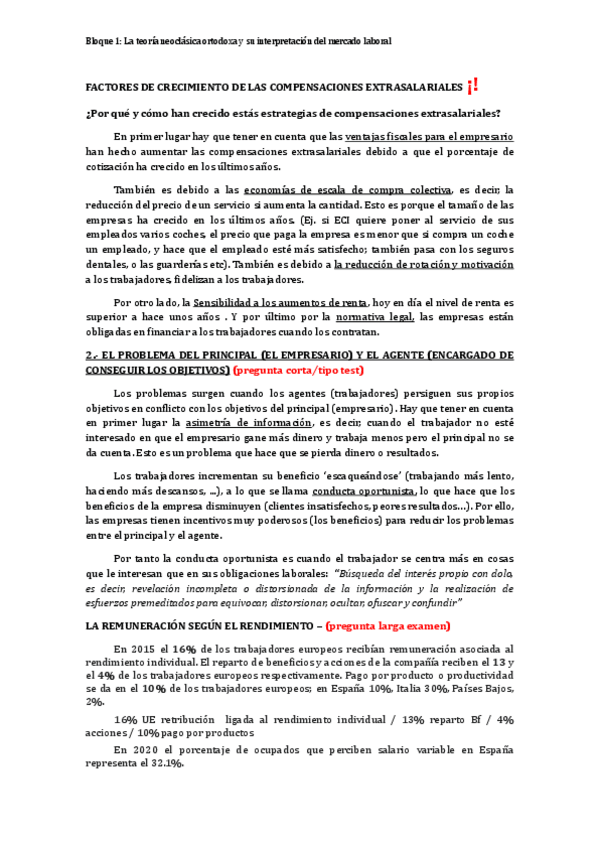 Bloque 1: La teoría neoclásica ortodoxa y su interpretación del mercado laboral

FACTORES DE CRECIMIENTO DE LAS COMPENSACIONES EXTRASALARIALES ¡!

¿Por qué y cómo han crecido estás estrategias de compensaciones extrasalariales?

En primer lugar hay que tener en cuenta que las ventajas fiscales para el empresario han hecho aumentar las compensaciones extrasalariales debido a que el porcentaje de cotización ha crecido en los últimos años.

También es debido a las economías de escala de compra colectiva, es decir, la reducción del precio de un servicio si aumenta la cantidad. Esto es porque el tamaño de las empresas ha crecido en los últimos años. (Ej. si ECI quiere poner al servicio de sus empleados varios coches, el precio que paga la empresa es menor que si compra un coche un empleado, y hace que el empleado esté más satisfecho; también pasa con los seguros dentales, o las guarderías etc). También es debido a la reducción de rotación y motivación a los trabajadores, fidelizan a los trabajadores.

Por otro lado, la Sensibilidad a los aumentos de renta, hoy en día el nivel de renta es superior a hace unos años . Y por último por la normativa legal, las empresas están obligadas en financiar a los trabajadores cuando los contratan.

2.- EL PROBLEMA DEL PRINCIPAL (EL EMPRESARIO) Y EL AGENTE (ENCARGADO DE CONSEGUIR LOS OBJETIVOS) (pregunta corta/tipo test)

Los problemas surgen cuando los agentes (trabajadores) persiguen sus propios objetivos en conflicto con los objetivos del principal (empresario). Hay que tener en cuenta en primer lugar la asimetría de información, es decir, cuando el trabajador no esté interesado en que el empresario gane más dinero y trabaja menos pero el principal no se da cuenta. Esto es un problema que hace que se pierda dinero o resultados.

Los trabajadores incrementan su beneficio 'escaqueándose' (trabajando más lento, haciendo más descansos, ...), a lo que se llama conducta oportunista, lo que hace que los beneficios de la empresa disminuyen (clientes insatisfechos, peores resultados...). Por ello, las empresas tienen incentivos muy poderosos (los beneficios) para reducir los problemas entre el principal y el agente.

Por tanto la conducta oportunista es cuando el trabajador se centra más en cosas que le interesan que en sus obligaciones laborales: "Búsqueda del interés propio con dolo, es decir, revelación incompleta o distorsionada de la información y la realización de esfuerzos premeditados para equivocar, distorsionar, ocultar, ofuscar y confundir"

LA REMUNERACIÓN SEGÚN EL RENDIMIENTO – (pregunta larga examen)

En 2015 el 16% de los trabajadores europeos recibían remuneración asociada al rendimiento individual. El reparto de beneficios y acciones de la compañía reciben el 13 y el 4% de los trabajadores europeos respectivamente. Pago por producto o productividad se da en el 10% de los trabajadores europeos; en España 10%, Italia 30%, Países Bajos, 2%.

16% UE retribución ligada al rendimiento individual / 13% reparto Bf / 4% acciones / 10% pago por productos

En 2020 el porcentaje de ocupados que perciben salario variable en España representa el 32.1%.